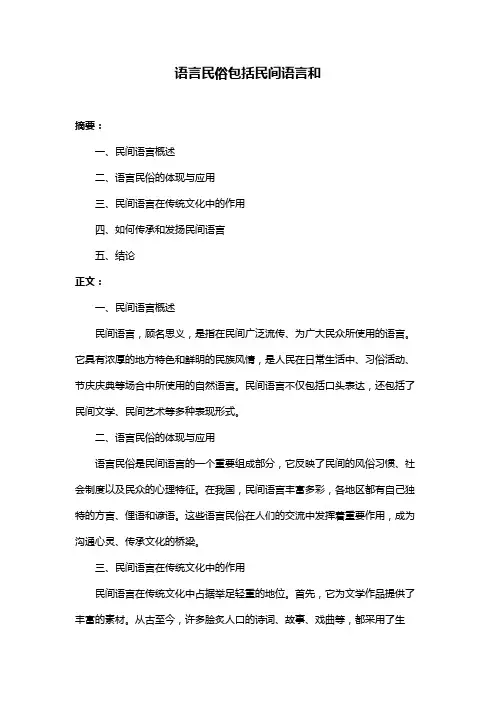 语言民俗包括民间语言和

摘要：

一、民间语言概述

二、语言民俗的体现与应用

三、民间语言在传统文化中的作用

四、如何传承和发扬民间语言

五、结论

正文：

一、民间语言概述

民间语言，顾名思义，是指在民间广泛流传、为广大民众所使用的语言。它具有浓厚的地方特色和鲜明的民族风情，是人民在日常生活中、习俗活动、节庆庆典等场合中所使用的自然语言。民间语言不仅包括口头表达，还包括了民间文学、民间艺术等多种表现形式。

二、语言民俗的体现与应用

语言民俗是民间语言的一个重要组成部分，它反映了民间的风俗习惯、社会制度以及民众的心理特征。在我国，民间语言丰富多彩，各地区都有自己独特的方言、俚语和谚语。这些语言民俗在人们的交流中发挥着重要作用，成为沟通心灵、传承文化的桥梁。

三、民间语言在传统文化中的作用

民间语言在传统文化中占据举足轻重的地位。首先，它为文学作品提供了丰富的素材。从古至今，许多脍炙人口的诗词、故事、戏曲等，都采用了生